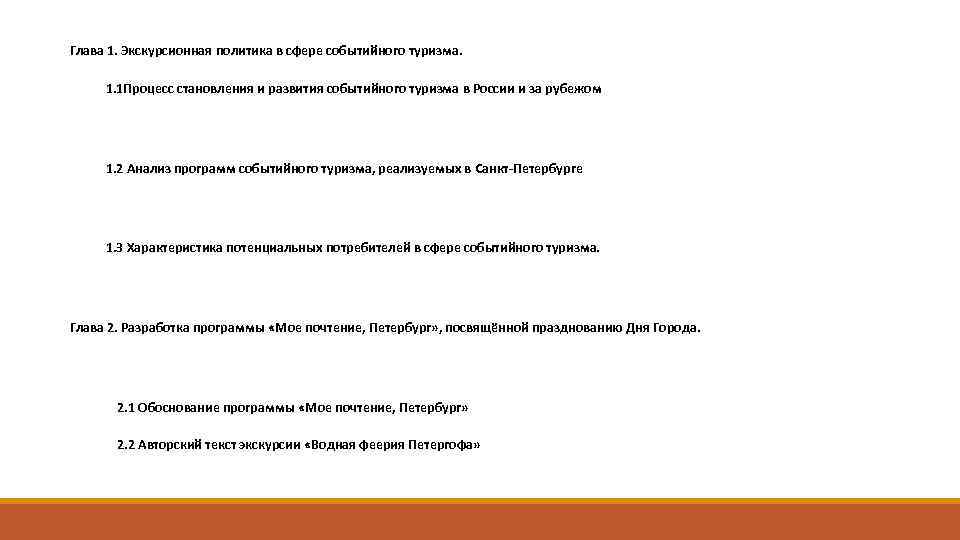 Глава 1. Экскурсионная политика в сфере событийного туризма.

1.1Процесс становления и развития событийного туризма в России и за рубежом

1.2 Анализ программ событийного туризма, реализуемых в Санкт-Петербурге

1.3 Характеристика потенциальных потребителей в сфере событийного туризма.

Глава 2. Разработка программы «Мое почтение, Петербург», посвящённой празднованию Дня Города.

2.1 Обоснование программы «Мое почтение, Петербург»

2.2 Авторский текст экскурсии «Водная феерия Петергофа»